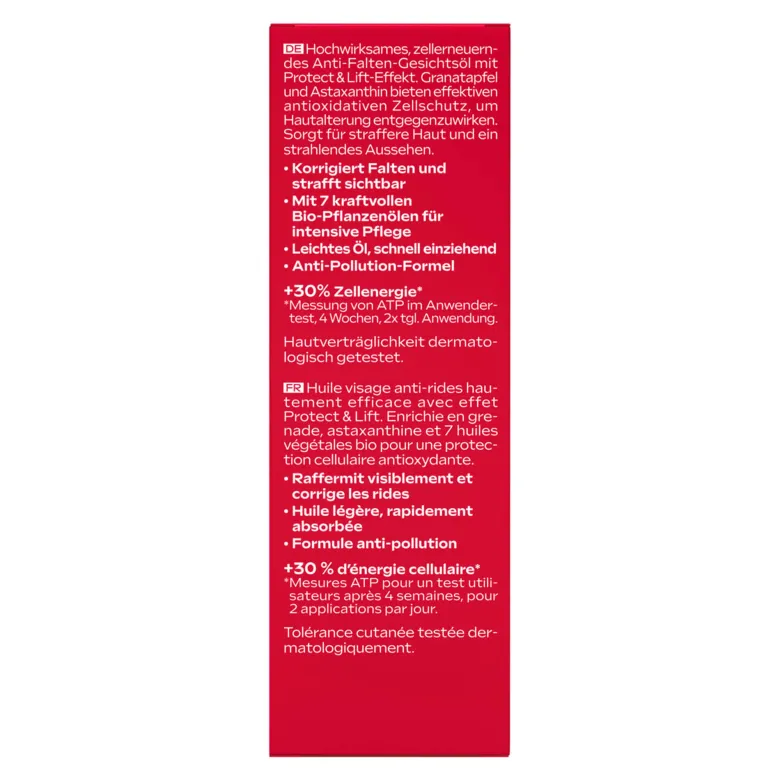 DE Hochwirksames, zellerneuerndes Anti-Falten-Gesichtsöl mit Protect & Lift-Effekt. Granatapfel und Astaxanthin bieten effektiven antioxidativen Zellschutz, um Hautalterung entgegenzuwirken. Sorgt für straffere Haut und ein strahlendes Aussehen.

• Korrigiert Falten und strafft sichtbar
• Mit 7 kraftvollen Bio-Pflanzenölen für intensive Pflege
• Leichtes Öl, schnell einziehend
• Anti-Pollution-Formel

+30% Zellenergie*
*Messung von ATP im Anwendertest, 4 Wochen, 2x tgl. Anwendung.

Hautverträglichkeit dermatologisch getestet.

FR Huile visage anti-rides hautement efficace avec effet Protect & Lift. Enrichie en grenade, astaxanthine et 7 huiles végétales bio pour une protection cellulaire antioxydante.

• Raffermit visiblement et corrige les rides
• Huile légère, rapidement absorbée
• Formule anti-pollution

+30 % d'énergie cellulaire*
*Mesures ATP pour un test utilisateurs après 4 semaines, pour 2 applications par jour.

Tolérance cutanée testée dermatologiquement.